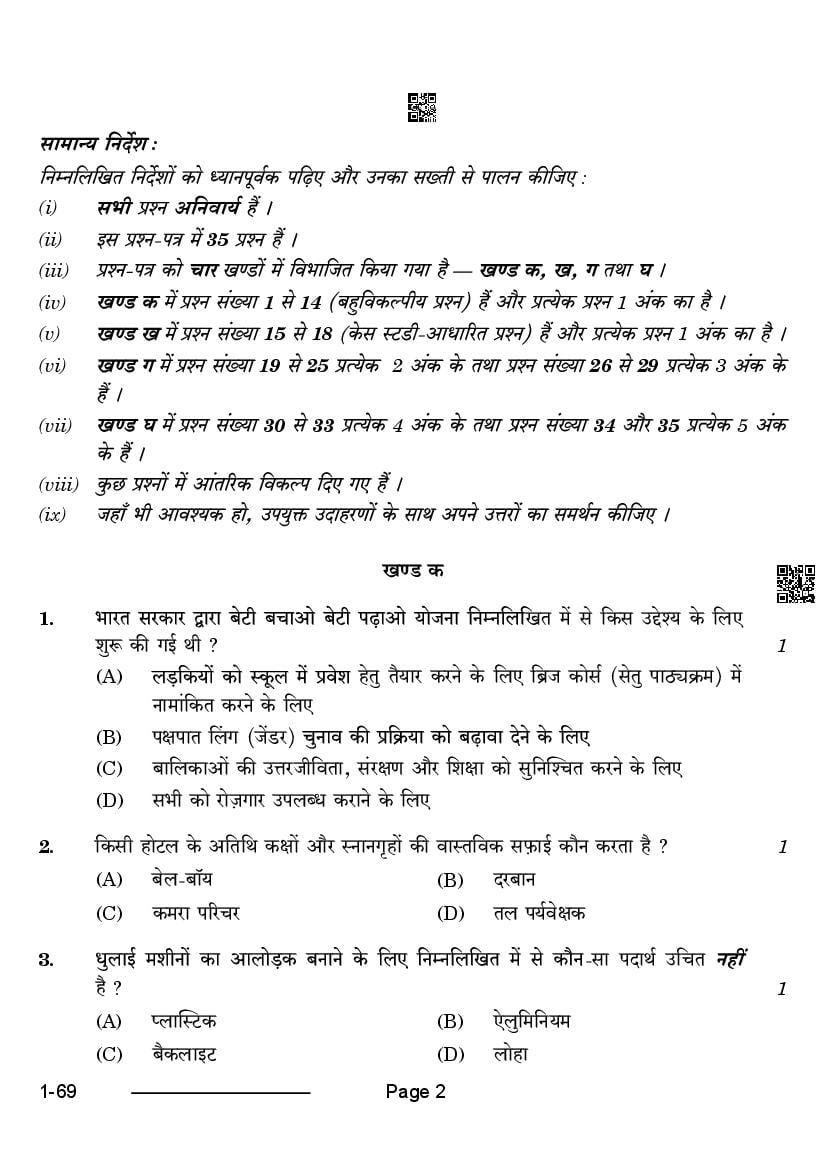 सामान्य निर्देश :
निम्नलिखित निर्देशों को ध्यानपूर्वक पढ़िए और उनका सख्ती से पालन कीजिए :

(i) सभी प्रश्न अनिवार्य हैं ।

(ii) इस प्रश्न-पत्र में 35 प्रश्न हैं ।

(iii) प्रश्न-पत्र को चार खण्डों में विभाजित किया गया है — खण्ड क, ख, ग तथा घ ।

(iv) खण्ड क में प्रश्न संख्या 1 से 14 (बहुविकल्पीय प्रश्न) हैं और प्रत्येक प्रश्न 1 अंक का है ।

(v) खण्ड ख में प्रश्न संख्या 15 से 18 (केस स्टडी-आधारित प्रश्न) हैं और प्रत्येक प्रश्न 1 अंक का है ।

(vi) खण्ड ग में प्रश्न संख्या 19 से 25 प्रत्येक 2 अंक के तथा प्रश्न संख्या 26 से 29 प्रत्येक 3 अंक के हैं ।

(vii) खण्ड घ में प्रश्न संख्या 30 से 33 प्रत्येक 4 अंक के तथा प्रश्न संख्या 34 और 35 प्रत्येक 5 अंक के हैं ।

(viii) कुछ प्रश्नों में आंतरिक विकल्प दिए गए हैं ।

(ix) जहाँ भी आवश्यक हो, उपयुक्त उदाहरणों के साथ अपने उत्तरों का समर्थन कीजिए ।

खण्ड क

1. भारत सरकार द्वारा बेटी बचाओ बेटी पढ़ाओ योजना निम्नलिखित में से किस उद्देश्य के लिए शुरू की गई थी ? 1

(A) लड़कियों को स्कूल में प्रवेश हेतु तैयार करने के लिए ब्रिज कोर्स (सेतु पाठ्यक्रम) में नामांकित करने के लिए

(B) पक्षपात लिंग (जेंडर) चुनाव की प्रक्रिया को बढ़ावा देने के लिए

(C) बालिकाओं की उत्तरजीविता, संरक्षण और शिक्षा को सुनिश्चित करने के लिए

(D) सभी को रोज़गार उपलब्ध कराने के लिए

2. किसी होटल के अतिथि कक्षों और स्नानगृहों की वास्तविक सफ़ाई कौन करता है ? 1

(A) बेल-बॉय (B) दरबान

(C) कमरा परिचर (D) तल पर्यवेक्षक

3. धुलाई मशीनों का आलोड़क बनाने के लिए निम्नलिखित में से कौन-सा पदार्थ उचित नहीं है ? 1

(A) प्लास्टिक (B) ऐलुमिनियम

(C) बैकलाइट (D) लोहा

1-69 Page 2